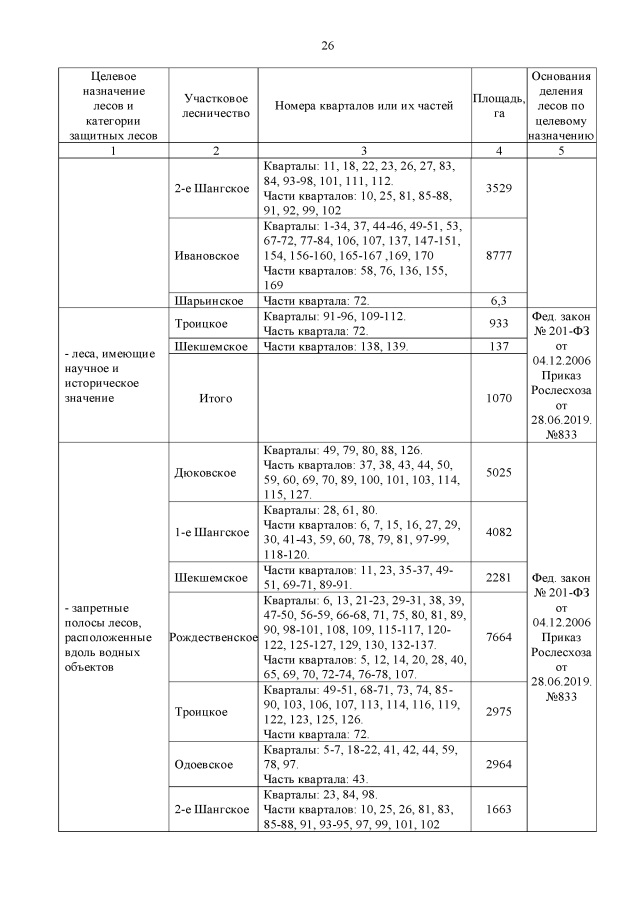 26

| Целевое назначение лесов и категории защитных лесов | Участковое лесничество | Номера кварталов или их частей | Площадь, га | Основания деления лесов по целевому назначению |
|---|---|---|---|---|
| 1 | 2 | 3 | 4 | 5 |
| | 2-е Шангское | Кварталы: 11, 18, 22, 23, 26, 27, 83, 84, 93-98, 101, 111, 112. Части кварталов: 10, 25, 81, 85-88, 91, 92, 99, 102 | 3529 | |
| | Ивановское | Кварталы: 1-34, 37, 44-46, 49-51, 53, 67-72, 77-84, 106, 107, 137, 147-151, 154, 156-160, 165-167 ,169, 170 Части кварталов: 58, 76, 136, 155, 169 | 8777 | |
| | Шарьинское | Части квартала: 72. | 6,3 | |
| - леса, имеющие научное и историческое значение | Троицкое | Кварталы: 91-96, 109-112. Часть квартала: 72. | 933 | Фед. закон № 201-ФЗ от 04.12.2006 Приказ Рослесхоза от 28.06.2019. №833 |
| | Шекшемское | Части кварталов: 138, 139. | 137 | |
| | Итого | | 1070 | |
| - запретные полосы лесов, расположенные вдоль водных объектов | Дюковское | Кварталы: 49, 79, 80, 88, 126. Часть кварталов: 37, 38, 43, 44, 50, 59, 60, 69, 70, 89, 100, 101, 103, 114, 115, 127. | 5025 | Фед. закон № 201-ФЗ от 04.12.2006 Приказ Рослесхоза от 28.06.2019. №833 |
| | 1-е Шангское | Кварталы: 28, 61, 80. Части кварталов: 6, 7, 15, 16, 27, 29, 30, 41-43, 59, 60, 78, 79, 81, 97-99, 118-120. | 4082 | |
| | Шекшемское | Части кварталов: 11, 23, 35-37, 49-51, 69-71, 89-91. | 2281 | |
| | Рождественское | Кварталы: 6, 13, 21-23, 29-31, 38, 39, 47-50, 56-59, 66-68, 71, 75, 80, 81, 89, 90, 98-101, 108, 109, 115-117, 120-122, 125-127, 129, 130, 132-137. Части кварталов: 5, 12, 14, 20, 28, 40, 65, 69, 70, 72-74, 76-78, 107. | 7664 | |
| | Троицкое | Кварталы: 49-51, 68-71, 73, 74, 85-90, 103, 106, 107, 113, 114, 116, 119, 122, 123, 125, 126. Части квартала: 72. | 2975 | |
| | Одоевское | Кварталы: 5-7, 18-22, 41, 42, 44, 59, 78, 97. Часть квартала: 43. | 2964 | |
| | 2-е Шангское | Кварталы: 23, 84, 98. Части кварталов: 10, 25, 26, 81, 83, 85-88, 91, 93-95, 97, 99, 101, 102 | 1663 | |